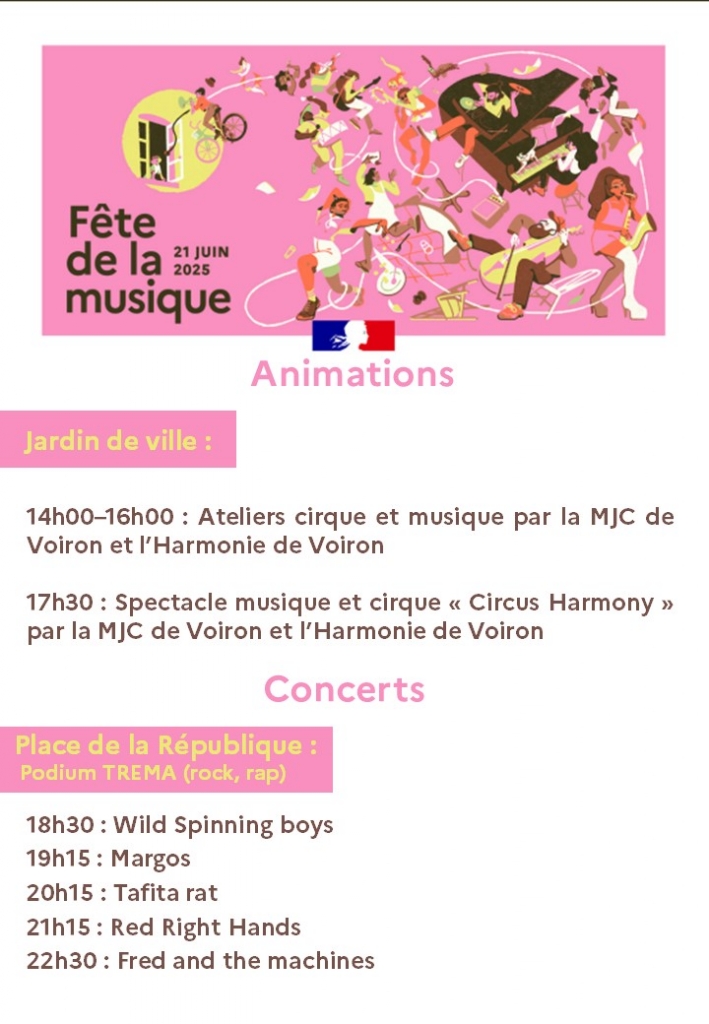 Fête de la musique
21 JUIN 2025

Animations

Jardin de ville :

14h00–16h00 : Ateliers cirque et musique par la MJC de Voiron et l'Harmonie de Voiron

17h30 : Spectacle musique et cirque « Circus Harmony » par la MJC de Voiron et l'Harmonie de Voiron

Concerts

Place de la République :
Podium TREMA (rock, rap)

18h30 : Wild Spinning boys
19h15 : Margos
20h15 : Tafita rat
21h15 : Red Right Hands
22h30 : Fred and the machines